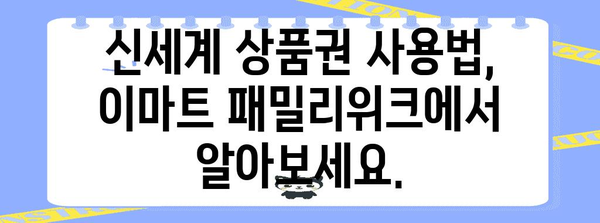 신세계 상품권 사용법, 이마트 패밀리위크에서 알아보세요.